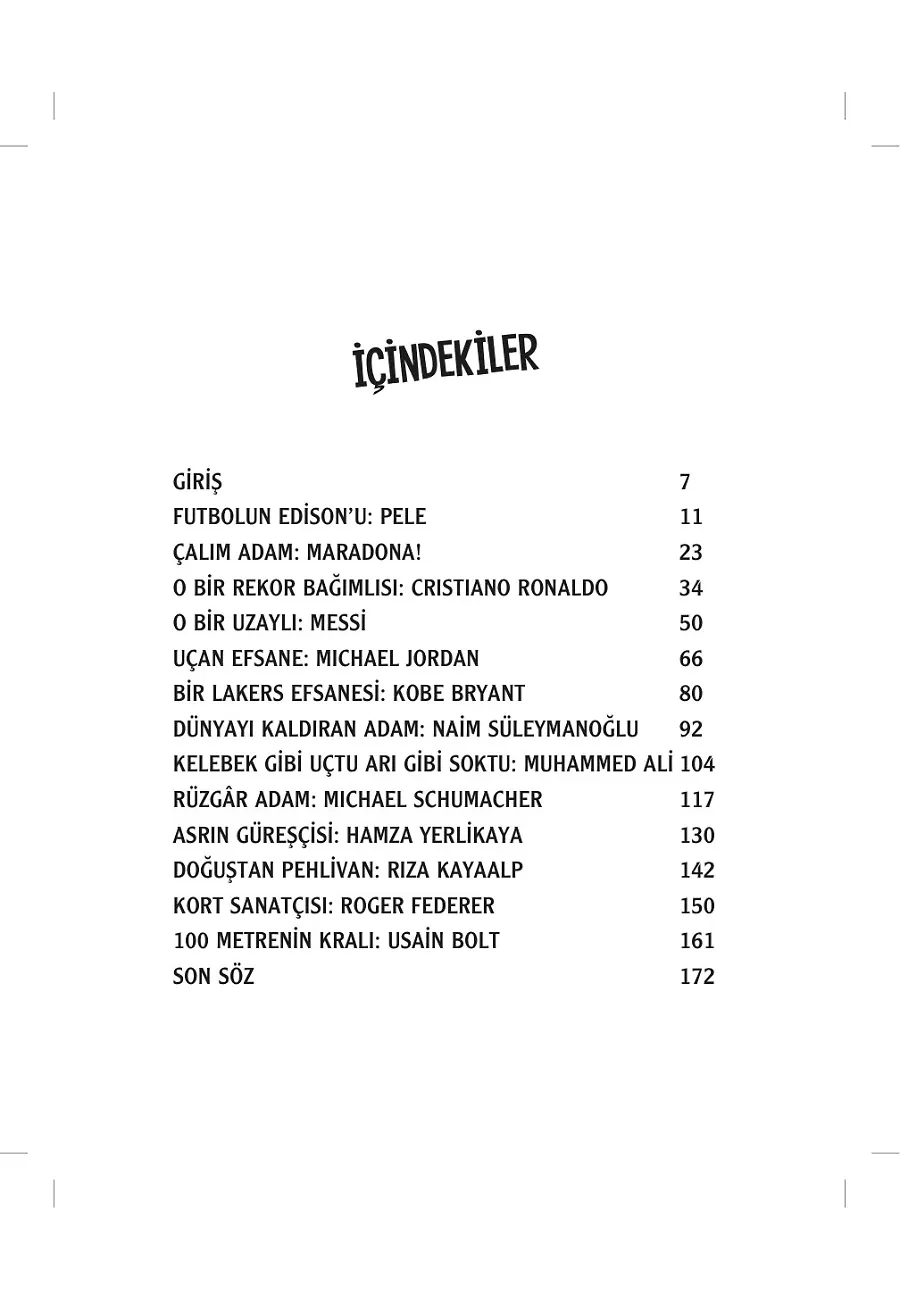 İÇİNDEKİLER

GİRİŞ 7
FUTBOLUN EDİSON'U: PELE 11
ÇALIM ADAM: MARADONA! 23
O BİR REKOR BAĞIMLISI: CRISTIANO RONALDO 34
O BİR UZAYLI: MESSİ 50
UÇAN EFSANE: MICHAEL JORDAN 66
BİR LAKERS EFSANESİ: KOBE BRYANT 80
DÜNYAYI KALDIRAN ADAM: NAİM SÜLEYMANOĞLU 92
KELEBEK GİBİ UÇTU ARI GİBİ SOKTU: MUHAMMED ALİ 104
RÜZGÂR ADAM: MICHAEL SCHUMACHER 117
ASRIN GÜREŞÇİSİ: HAMZA YERLİKAYA 130
DOĞUŞTAN PEHLİVAN: RIZA KAYAALP 142
KORT SANATÇISI: ROGER FEDERER 150
100 METRENİN KRALI: USAİN BOLT 161
SON SÖZ 172